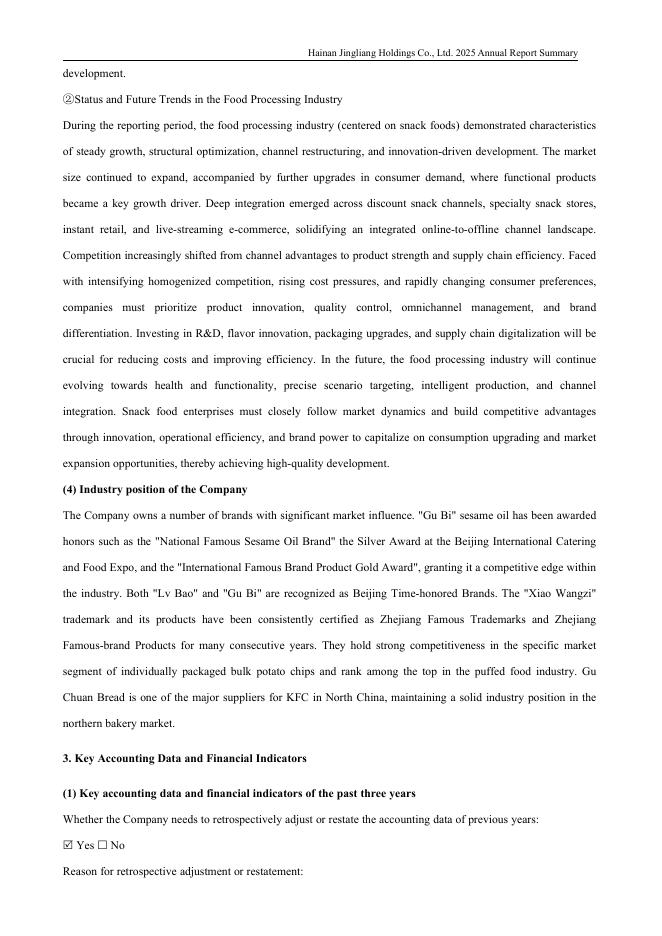 Hainan Jingliang Holdings Co., Ltd. 2025 Annual Report Summary

development.

②Status and Future Trends in the Food Processing Industry

During the reporting period, the food processing industry (centered on snack foods) demonstrated characteristics of steady growth, structural optimization, channel restructuring, and innovation-driven development. The market size continued to expand, accompanied by further upgrades in consumer demand, where functional products became a key growth driver. Deep integration emerged across discount snack channels, specialty snack stores, instant retail, and live-streaming e-commerce, solidifying an integrated online-to-offline channel landscape. Competition increasingly shifted from channel advantages to product strength and supply chain efficiency. Faced with intensifying homogenized competition, rising cost pressures, and rapidly changing consumer preferences, companies must prioritize product innovation, quality control, omnichannel management, and brand differentiation. Investing in R&D, flavor innovation, packaging upgrades, and supply chain digitalization will be crucial for reducing costs and improving efficiency. In the future, the food processing industry will continue evolving towards health and functionality, precise scenario targeting, intelligent production, and channel integration. Snack food enterprises must closely follow market dynamics and build competitive advantages through innovation, operational efficiency, and brand power to capitalize on consumption upgrading and market expansion opportunities, thereby achieving high-quality development.

(4) Industry position of the Company

The Company owns a number of brands with significant market influence. "Gu Bi" sesame oil has been awarded honors such as the "National Famous Sesame Oil Brand" the Silver Award at the Beijing International Catering and Food Expo, and the "International Famous Brand Product Gold Award", granting it a competitive edge within the industry. Both "Lv Bao" and "Gu Bi" are recognized as Beijing Time-honored Brands. The "Xiao Wangzi" trademark and its products have been consistently certified as Zhejiang Famous Trademarks and Zhejiang Famous-brand Products for many consecutive years. They hold strong competitiveness in the specific market segment of individually packaged bulk potato chips and rank among the top in the puffed food industry. Gu Chuan Bread is one of the major suppliers for KFC in North China, maintaining a solid industry position in the northern bakery market.

3. Key Accounting Data and Financial Indicators

(1) Key accounting data and financial indicators of the past three years

Whether the Company needs to retrospectively adjust or restate the accounting data of previous years:

☑ Yes ☐ No

Reason for retrospective adjustment or restatement: